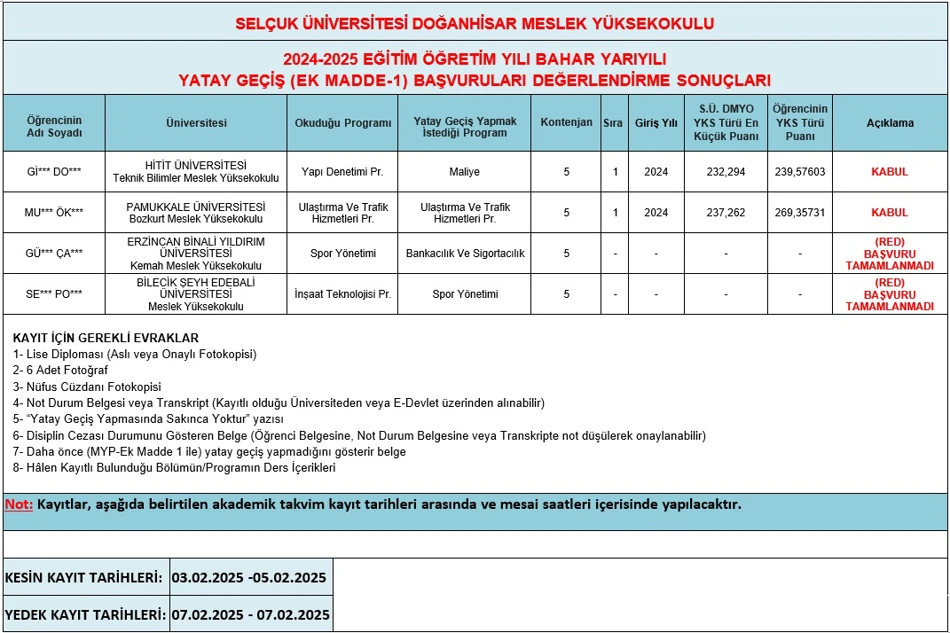 SELÇUK ÜNİVERSİTESİ DOĞANHİSAR MESLEK YÜKSEKOKULU

2024-2025 EĞİTİM ÖĞRETİM YILI BAHAR YARIYILI
YATAY GEÇİŞ (EK MADDE-1) BAŞVURULARI DEĞERLENDİRME SONUÇLARI

| Öğrencinin Adı Soyadı | Üniversitesi | Okuduğu Programı | Yatay Geçiş Yapmak İstediği Program | Kontenjan | Sıra | Giriş Yılı | S.Ü. DMYO YKS Türü En Küçük Puanı | Öğrencinin YKS Türü Puanı | Açıklama |
|---|---|---|---|---|---|---|---|---|---|
| Gİ*** DO*** | HİTİT ÜNİVERSİTESİ Teknik Bilimler Meslek Yüksekokulu | Yapı Denetimi Pr. | Maliye | 5 | 1 | 2024 | 232,294 | 239,57603 | KABUL |
| MU*** ÖK*** | PAMUKKALE ÜNİVERSİTESİ Bozkurt Meslek Yüksekokulu | Ulaştırma Ve Trafik Hizmetleri Pr. | Ulaştırma Ve Trafik Hizmetleri Pr. | 5 | 1 | 2024 | 237,262 | 269,35731 | KABUL |
| GÜ*** ÇA*** | ERZİNCAN BİNALİ YILDIRIM ÜNİVERSİTESİ Kemah Meslek Yüksekokulu | Spor Yönetimi | Bankacılık Ve Sigortacılık | 5 | - | - | - | - | (RED) BAŞVURU TAMAMLANMADI |
| SE*** PO*** | BİLECİK ŞEYH EDEBALİ ÜNİVERSİTESİ Meslek Yüksekokulu | İnşaat Teknolojisi Pr. | Spor Yönetimi | 5 | - | - | - | - | (RED) BAŞVURU TAMAMLANMADI |

KAYIT İÇİN GEREKLİ EVRAKLAR
1- Lise Diploması (Aslı veya Onaylı Fotokopisi)
2- 6 Adet Fotoğraf
3- Nüfus Cüzdanı Fotokopisi
4- Not Durum Belgesi veya Transkript (Kayıtlı olduğu Üniversiteden veya E-Devlet üzerinden alınabilir)
5- "Yatay Geçiş Yapmasında Sakınca Yoktur" yazısı
6- Disiplin Cezası Durumunu Gösteren Belge (Öğrenci Belgesine, Not Durum Belgesine veya Transkripte not düşülerek onaylanabilir)
7- Daha önce (MYP-Ek Madde 1 ile) yatay geçiş yapmadığını gösterir belge
8- Hâlen Kayıtlı Bulunduğu Bölümün/Programın Ders İçerikleri

Not: Kayıtlar, aşağıda belirtilen akademik takvim kayıt tarihleri arasında ve mesai saatleri içerisinde yapılacaktır.

| KESİN KAYIT TARİHLERİ: | 03.02.2025 -05.02.2025 |
|---|---|
| YEDEK KAYIT TARİHLERİ: | 07.02.2025 - 07.02.2025 |